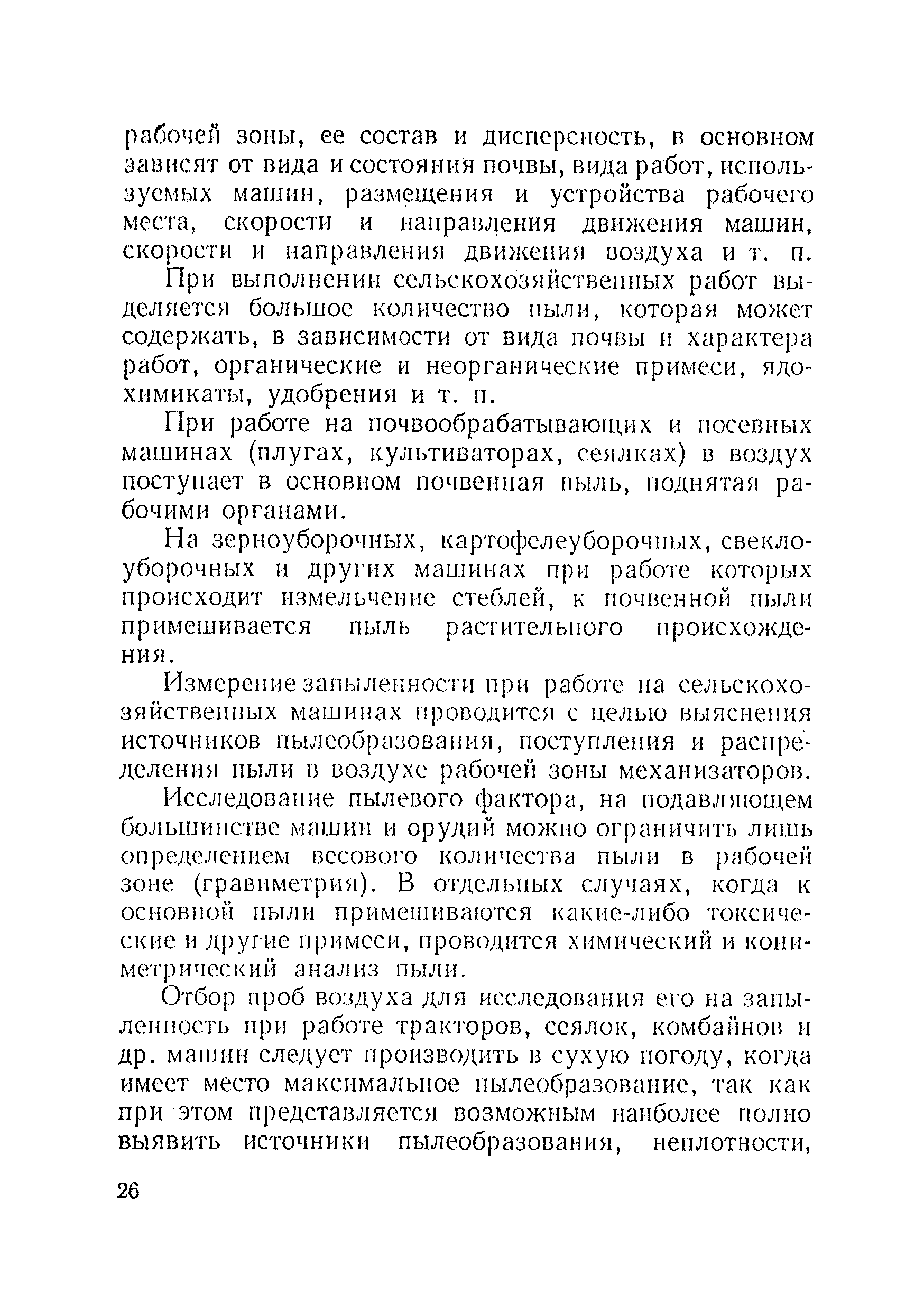 рабочей зоны, ее состав и дисперсность, в основном зависят от вида и состояния почвы, вида работ, используемых машин, размещения и устройства рабочего места, скорости и направления движения машин, скорости и направления движения воздуха и т. п.

При выполнении сельскохозяйственных работ выделяется большое количество пыли, которая может содержать, в зависимости от вида почвы и характера работ, органические и неорганические примеси, ядохимикаты, удобрения и т. п.

При работе на почвообрабатывающих и посевных машинах (плугах, культиваторах, сеялках) в воздух поступает в основном почвенная пыль, поднятая рабочими органами.

На зерноуборочных, картофелеуборочных, свеклоуборочных и других машинах при работе которых происходит измельчение стеблей, к почвенной пыли примешивается пыль растительного происхождения.

Измерение запыленности при работе на сельскохозяйственных машинах проводится с целью выяснения источников пылеобразования, поступления и распределения пыли в воздухе рабочей зоны механизаторов.

Исследование пылевого фактора, на подавляющем большинстве машин и орудий можно ограничить лишь определением весового количества пыли в рабочей зоне (гравиметрия). В отдельных случаях, когда к основной пыли примешиваются какие-либо токсические и другие примеси, проводится химический и кониметрический анализ пыли.

Отбор проб воздуха для исследования его на запыленность при работе тракторов, сеялок, комбайнов и др. машин следует производить в сухую погоду, когда имеет место максимальное пылеобразование, так как при этом представляется возможным наиболее полно выявить источники пылеобразования, неплотности,

26